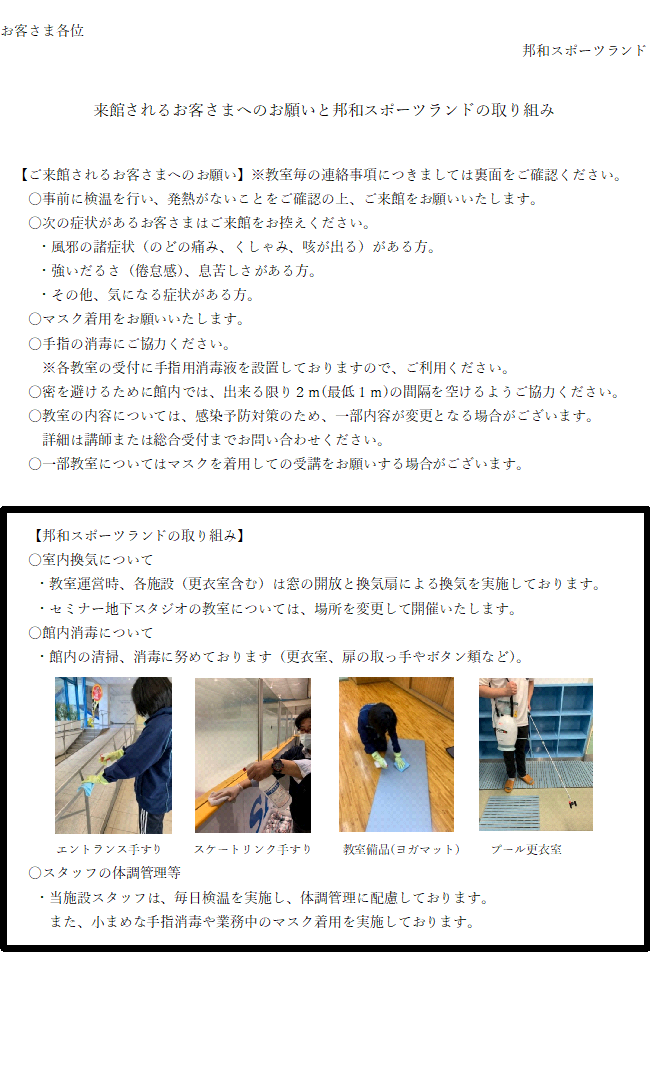 お客さま各位

邦和スポーツランド

来館されるお客さまへのお願いと邦和スポーツランドの取り組み

【ご来館されるお客さまへのお願い】※教室毎の連絡事項につきましては裏面をご確認ください。
○事前に検温を行い、発熱がないことをご確認の上、ご来館をお願いいたします。
○次の症状があるお客さまはご来館をお控えください。
・風邪の諸症状（のどの痛み、くしゃみ、咳が出る）がある方。
・強いだるさ（倦怠感）、息苦しさがある方。
・その他、気になる症状がある方。
○マスク着用をお願いいたします。
○手指の消毒にご協力ください。
※各教室の受付に手指用消毒液を設置しておりますので、ご利用ください。
○密を避けるために館内では、出来る限り２ｍ(最低１ｍ)の間隔を空けるようご協力ください。
○教室の内容については、感染予防対策のため、一部内容が変更となる場合がございます。
詳細は講師または総合受付までお問い合わせください。
○一部教室についてはマスクを着用しての受講をお願いする場合がございます。

【邦和スポーツランドの取り組み】
○室内換気について
・教室運営時、各施設（更衣室含む）は窓の開放と換気扇による換気を実施しております。
・セミナー地下スタジオの教室については、場所を変更して開催いたします。
○館内消毒について
・館内の清掃、消毒に努めております（更衣室、扉の取っ手やボタン類など)。

エントランス手すり　スケートリンク手すり　教室備品(ヨガマット）　プール更衣室

○スタッフの体調管理等
・当施設スタッフは、毎日検温を実施し、体調管理に配慮しております。
また、小まめな手指消毒や業務中のマスク着用を実施しております。